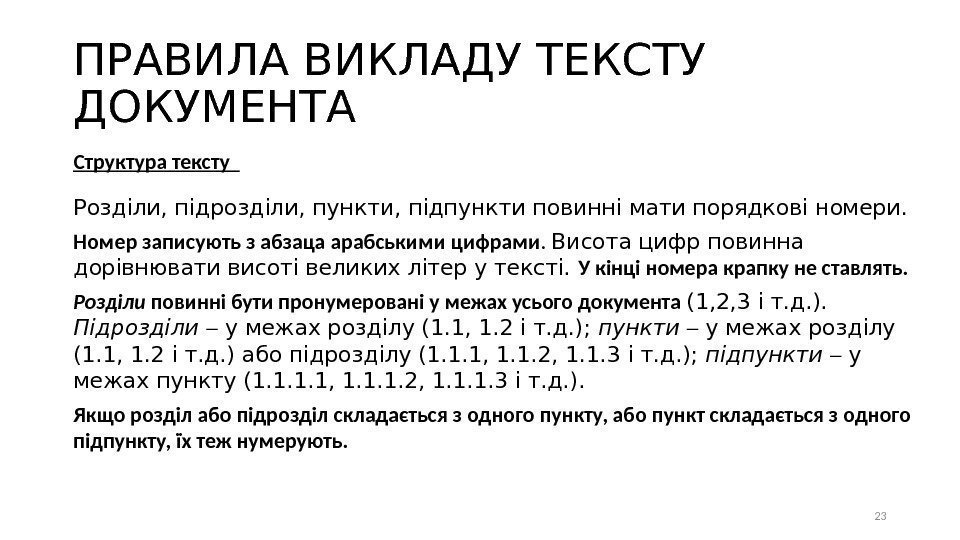 ПРАВИЛА ВИКЛАДУ ТЕКСТУ ДОКУМЕНТА

Структура тексту

Розділи, підрозділи, пункти, підпункти повинні мати порядкові номери.

Номер записують з абзаца арабськими цифрами. Висота цифр повинна дорівнювати висоті великих літер у тексті. У кінці номера крапку не ставлять.

Розділи повинні бути пронумеровані у межах усього документа (1,2,3 і т.д.). Підрозділи – у межах розділу (1.1, 1.2 і т.д.); пункти – у межах розділу (1.1, 1.2 і т.д.) або підрозділу (1.1.1, 1.1.2, 1.1.3 і т.д.); підпункти – у межах пункту (1.1.1.1, 1.1.1.2, 1.1.1.3 і т.д.).

Якщо розділ або підрозділ складається з одного пункту, або пункт складається з одного підпункту, їх теж нумерують.

23